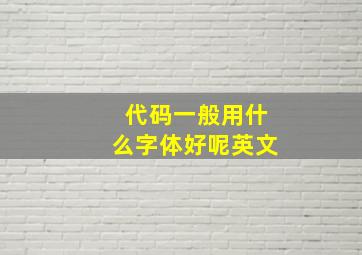 代码一般用什么字体好呢英文